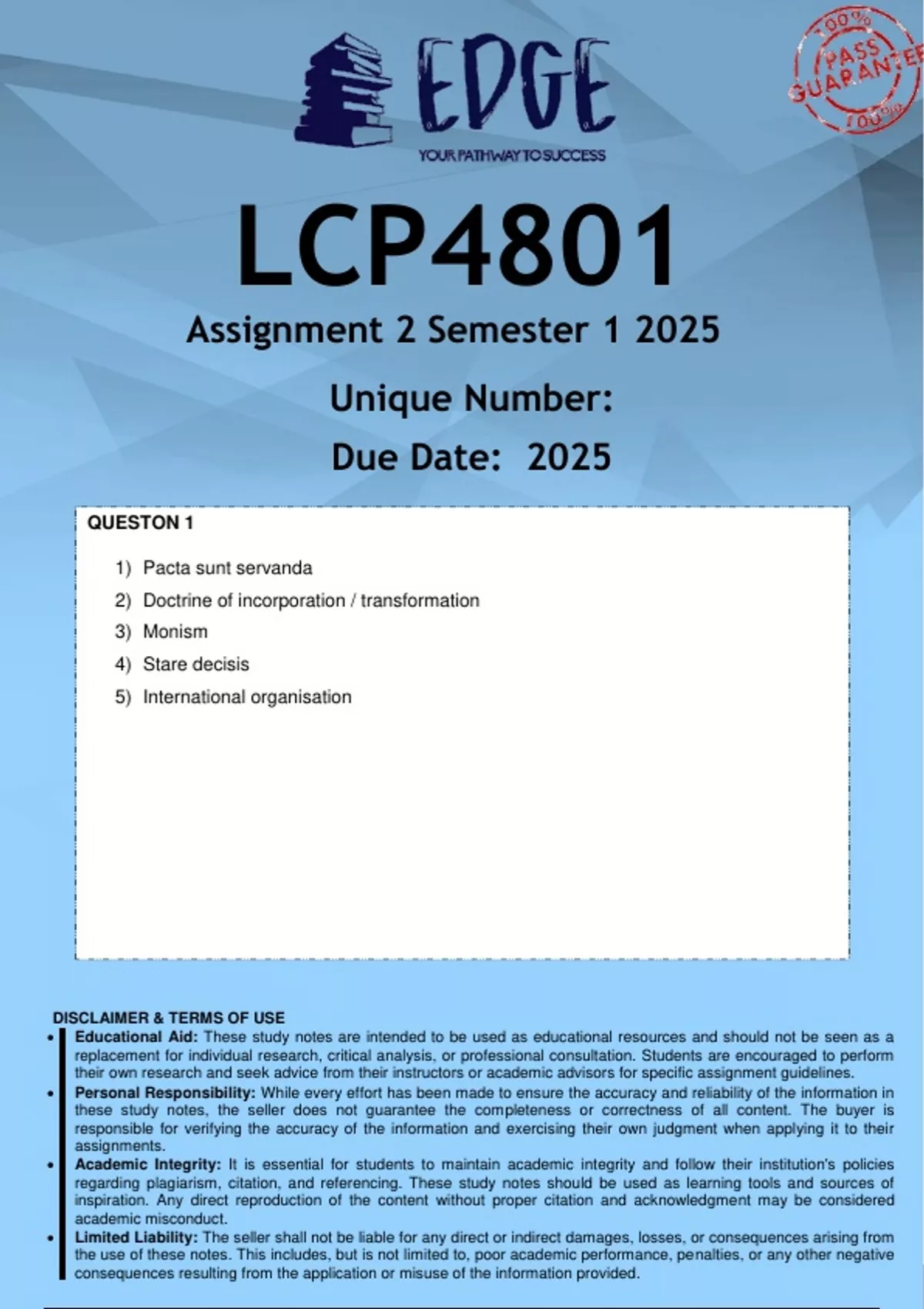 EDGE
YOUR PATHWAY TO SUCCESS

100% PASS GUARANTEE 100%

LCP4801
Assignment 2 Semester 1 2025
Unique Number:
Due Date: 2025

QUESTON 1

1) Pacta sunt servanda
2) Doctrine of incorporation / transformation
3) Monism
4) Stare decisis
5) International organisation

DISCLAIMER & TERMS OF USE
• Educational Aid: These study notes are intended to be used as educational resources and should not be seen as a replacement for individual research, critical analysis, or professional consultation. Students are encouraged to perform their own research and seek advice from their instructors or academic advisors for specific assignment guidelines.
• Personal Responsibility: While every effort has been made to ensure the accuracy and reliability of the information in these study notes, the seller does not guarantee the completeness or correctness of all content. The buyer is responsible for verifying the accuracy of the information and exercising their own judgment when applying it to their assignments.
• Academic Integrity: It is essential for students to maintain academic integrity and follow their institution's policies regarding plagiarism, citation, and referencing. These study notes should be used as learning tools and sources of inspiration. Any direct reproduction of the content without proper citation and acknowledgment may be considered academic misconduct.
• Limited Liability: The seller shall not be liable for any direct or indirect damages, losses, or consequences arising from the use of these notes. This includes, but is not limited to, poor academic performance, penalties, or any other negative consequences resulting from the application or misuse of the information provided.